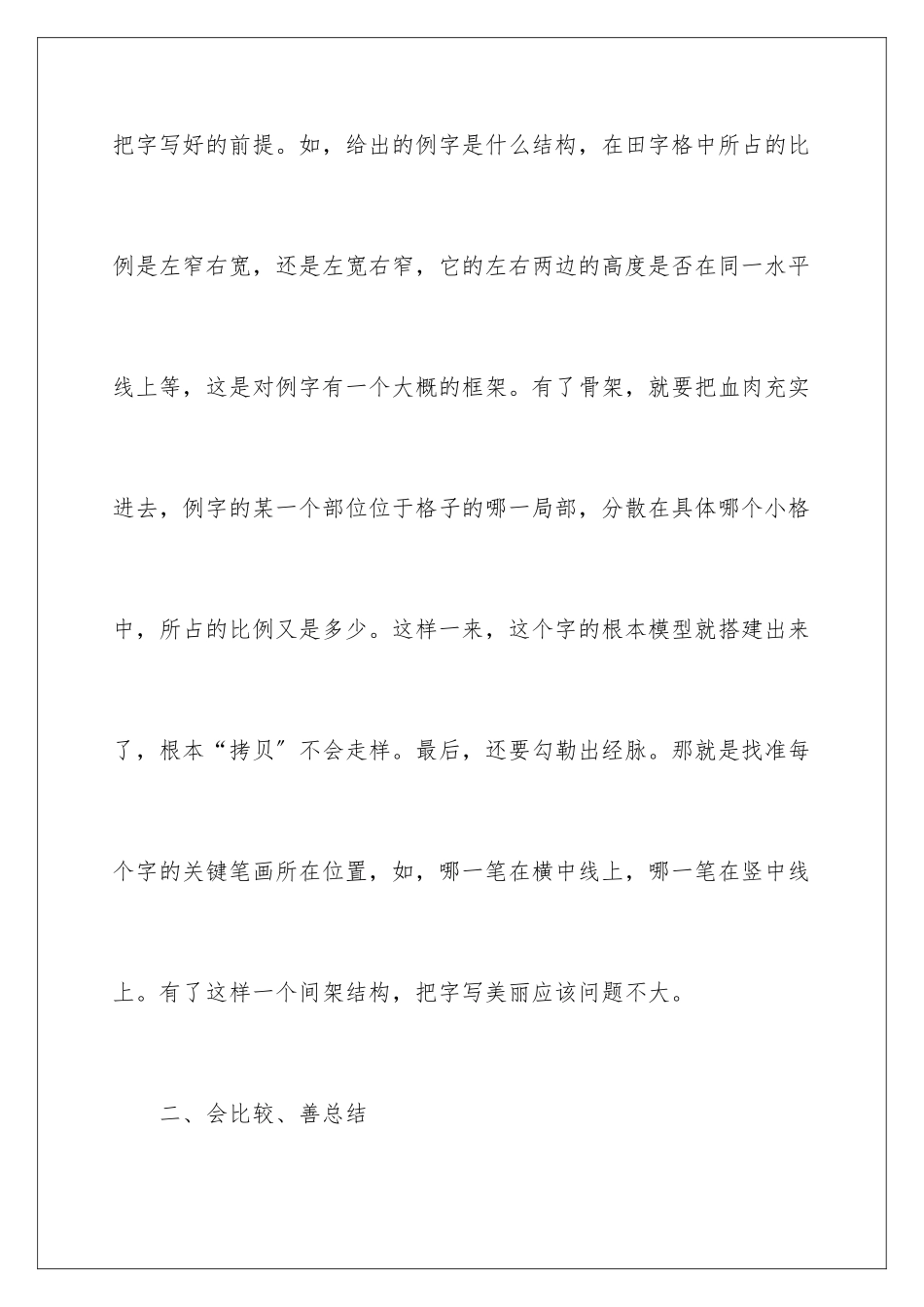 把字写好的前提。如，给出的例字是什么结构，在田字格中所占的比例是左窄右宽，还是左宽右窄，它的左右两边的高度是否在同一水平线上等，这是对例字有一个大概的框架。有了骨架，就要把血肉充实进去，例字的某一个部位位于格子的哪一局部，分散在具体哪个小格中，所占的比例又是多少。这样一来，这个字的根本模型就搭建出来了，根本“拷贝”不会走样。最后，还要勾勒出经脉。那就是找准每个字的关键笔画所在位置，如，哪一笔在横中线上，哪一笔在竖中线上。有了这样一个间架结构，把字写美丽应该问题不大。

二、会比较、善总结